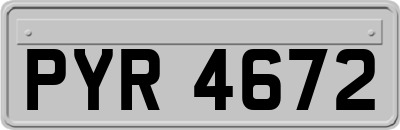 PYR 4672